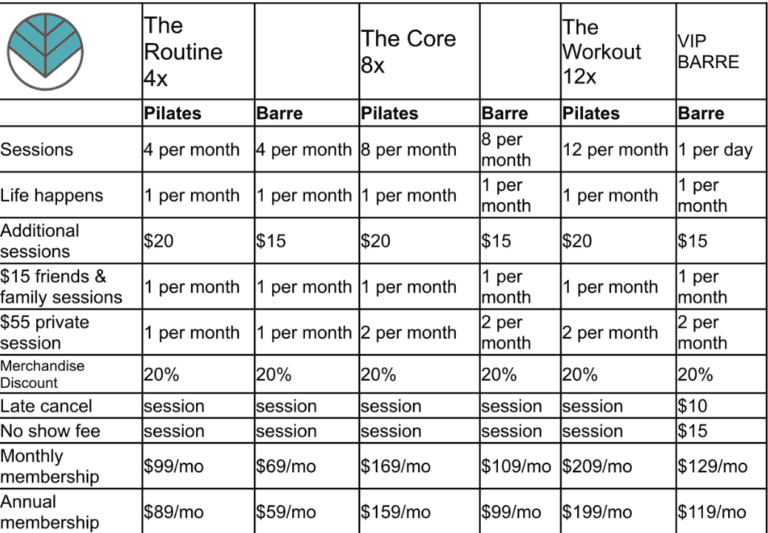 | | The Routine 4x | | The Core 8x | | The Workout 12x | VIP BARRE |
|---|---|---|---|---|---|---|
| | Pilates | Barre | Pilates | Barre | Pilates | Barre |
| Sessions | 4 per month | 4 per month | 8 per month | 8 per month | 12 per month | 1 per day |
| Life happens | 1 per month | 1 per month | 1 per month | 1 per month | 1 per month | 1 per month |
| Additional sessions | $20 | $15 | $20 | $15 | $20 | $15 |
| $15 friends & family sessions | 1 per month | 1 per month | 1 per month | 1 per month | 1 per month | 1 per month |
| $55 private session | 1 per month | 1 per month | 2 per month | 2 per month | 2 per month | 2 per month |
| Merchandise Discount | 20% | 20% | 20% | 20% | 20% | 20% |
| Late cancel | session | session | session | session | session | $10 |
| No show fee | session | session | session | session | session | $15 |
| Monthly membership | $99/mo | $69/mo | $169/mo | $109/mo | $209/mo | $129/mo |
| Annual membership | $89/mo | $59/mo | $159/mo | $99/mo | $199/mo | $119/mo |